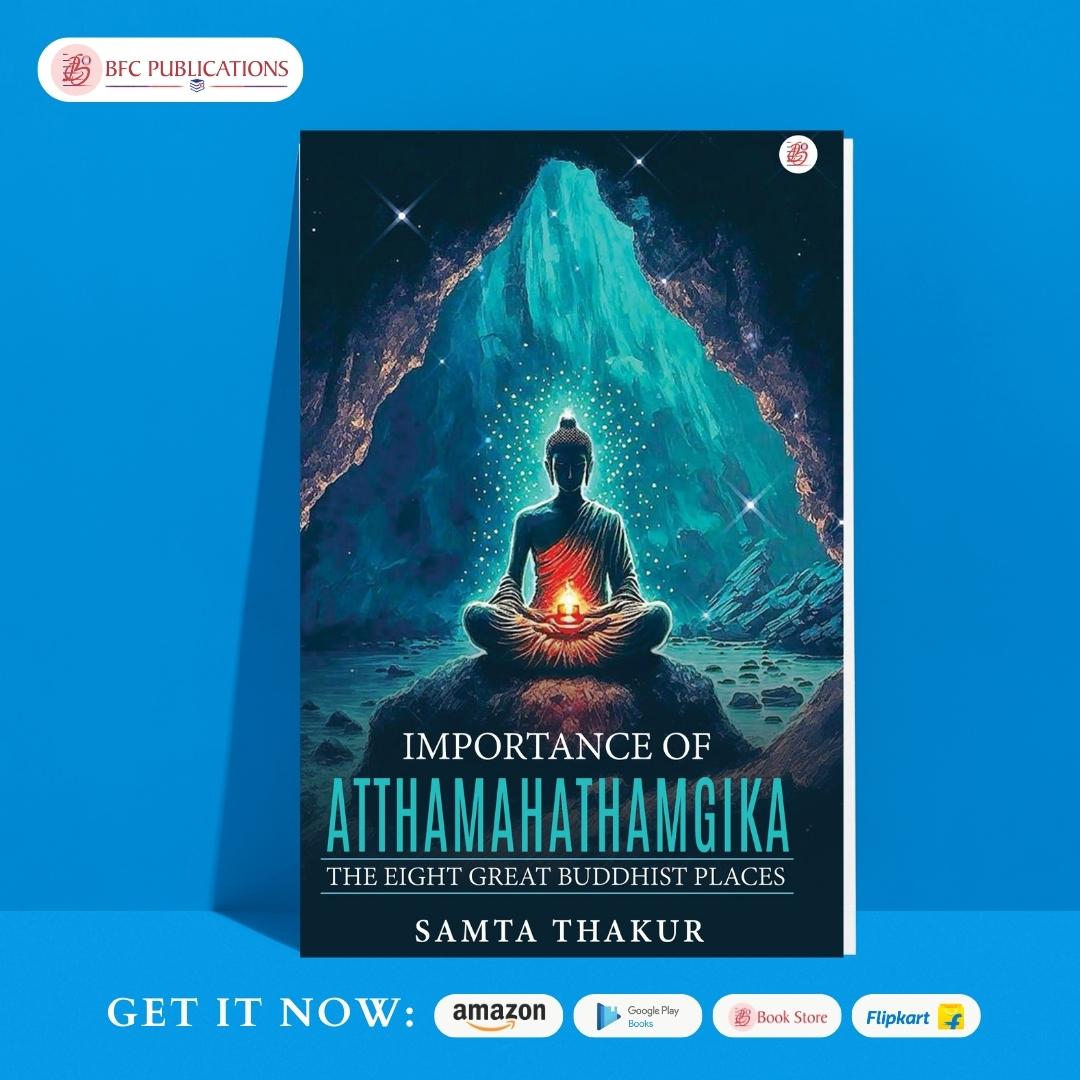 BFC PUBLICATIONS

IMPORTANCE OF
ATTHAMAHATHAMGIKA
THE EIGHT GREAT BUDDHIST PLACES

SAMTA THAKUR

GET IT NOW: amazon Google Play Books Book Store Flipkart